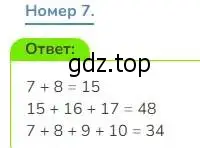 Номер 7.

Ответ:

gdz.top

$7 + 8 = 15$
$15 + 16 + 17 = 48$
$7 + 8 + 9 + 10 = 34$